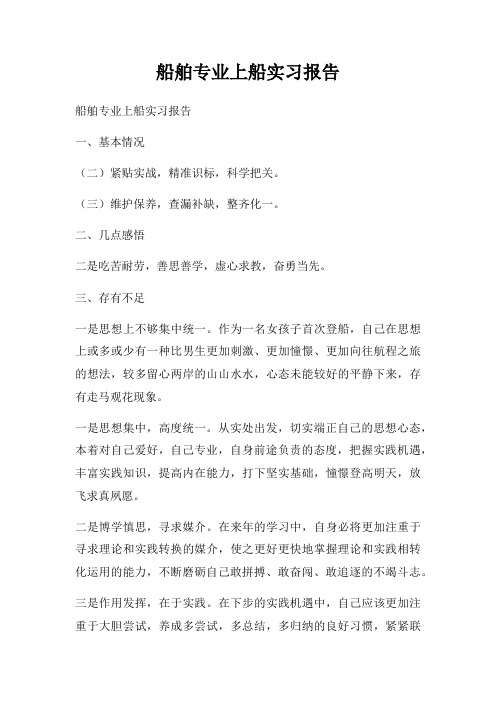 船舶专业上船实习报告

船舶专业上船实习报告

一、基本情况

（二）紧贴实战，精准识标，科学把关。

（三）维护保养，查漏补缺，整齐化一。

二、几点感悟

二是吃苦耐劳，善思善学，虚心求教，奋勇当先。

三、存有不足

一是思想上不够集中统一。作为一名女孩子首次登船，自己在思想上或多或少有一种比男生更加刺激、更加憧憬、更加向往航程之旅的想法，较多留心两岸的山山水水，心态未能较好的平静下来，存有走马观花现象。

一是思想集中，高度统一。从实处出发，切实端正自己的思想心态，本着对自己爱好，自己专业，自身前途负责的态度，把握实践机遇，丰富实践知识，提高内在能力，打下坚实基础，憧憬登高明天，放飞求真夙愿。

二是博学慎思，寻求媒介。在来年的学习中，自身必将更加注重于寻求理论和实践转换的媒介，使之更好更快地掌握理论和实践相转化运用的能力，不断磨砺自己敢拼搏、敢奋闯、敢追逐的不竭斗志。

三是作用发挥，在于实践。在下步的实践机遇中，自己应该更加注重于大胆尝试，养成多尝试，多总结，多归纳的良好习惯，紧紧联